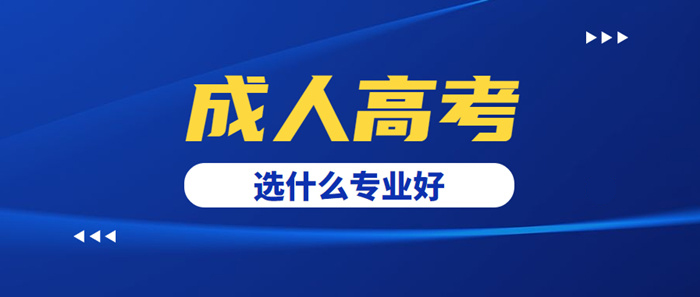 成人高考

选什么专业好